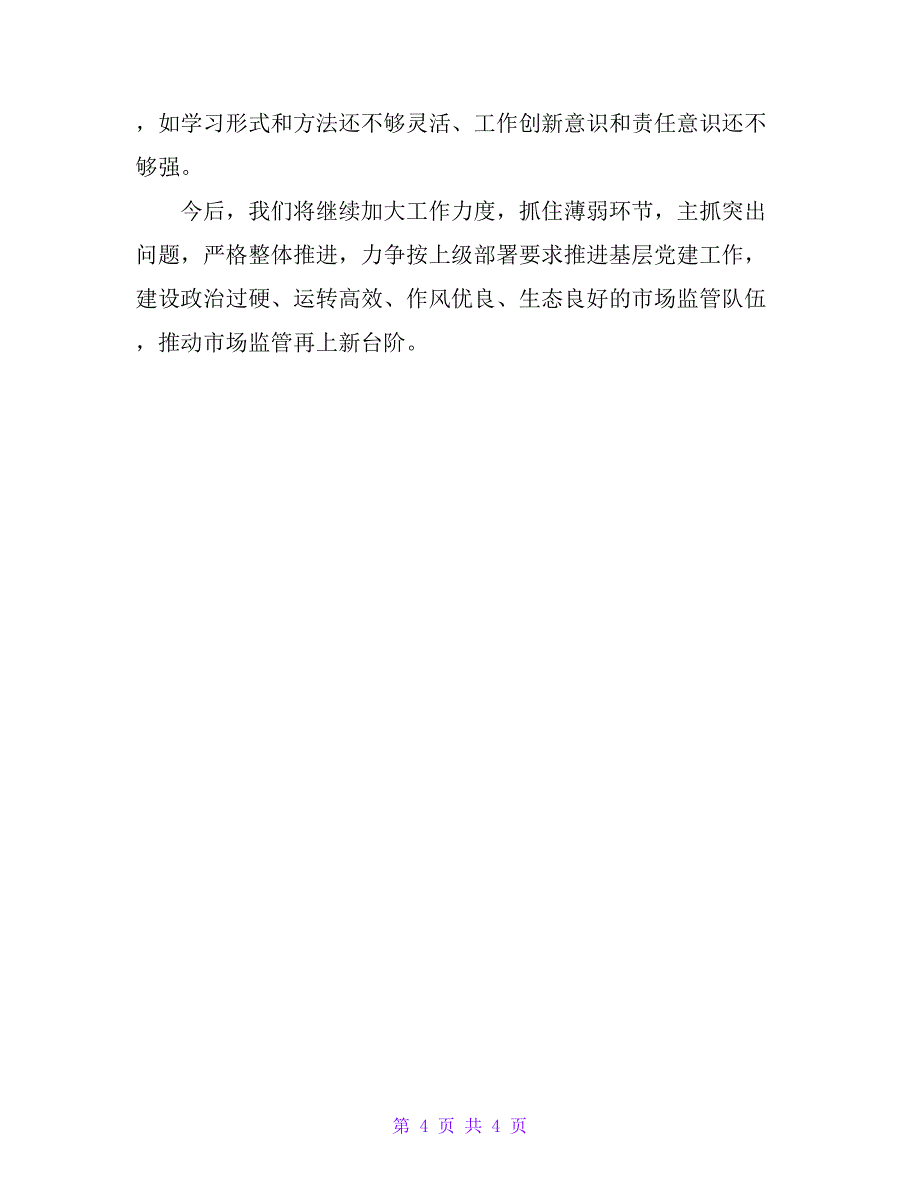 ，如学习形式和方法还不够灵活、工作创新意识和责任意识还不够强。

今后，我们将继续加大工作力度，抓住薄弱环节，主抓突出问题，严格整体推进，力争按上级部署要求推进基层党建工作，建设政治过硬、运转高效、作风优良、生态良好的市场监管队伍，推动市场监管再上新台阶。

第 4 页 共 4 页